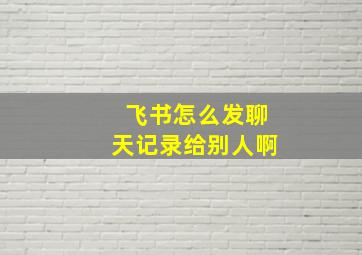 飞书怎么发聊天记录给别人啊